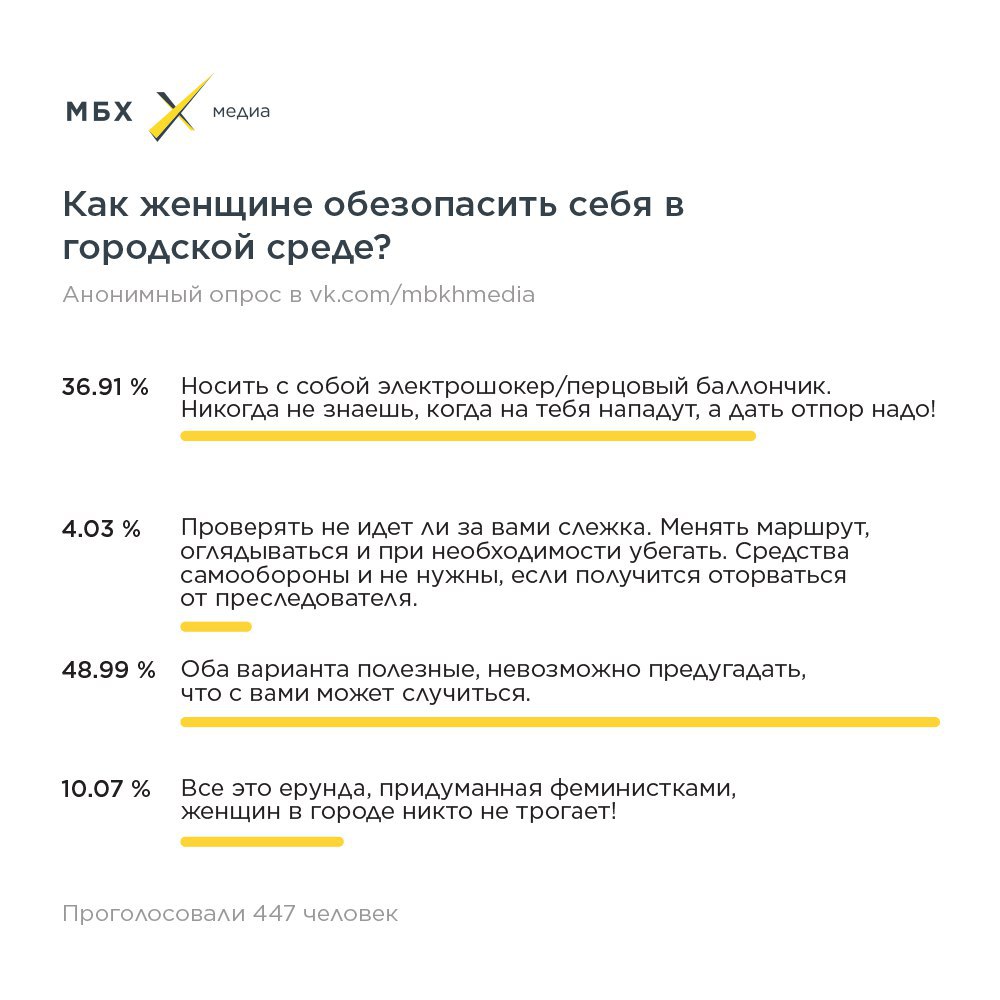 МБХ медиа

Как женщине обезопасить себя в городской среде?

Анонимный опрос в vk.com/mbkhmedia

36.91 % Носить с собой электрошокер/перцовый баллончик. Никогда не знаешь, когда на тебя нападут, а дать отпор надо!

4.03 % Проверять не идет ли за вами слежка. Менять маршрут, оглядываться и при необходимости убегать. Средства самообороны и не нужны, если получится оторваться от преследователя.

48.99 % Оба варианта полезные, невозможно предугадать, что с вами может случиться.

10.07 % Все это ерунда, придуманная феминистками, женщин в городе никто не трогает!

Проголосовали 447 человек